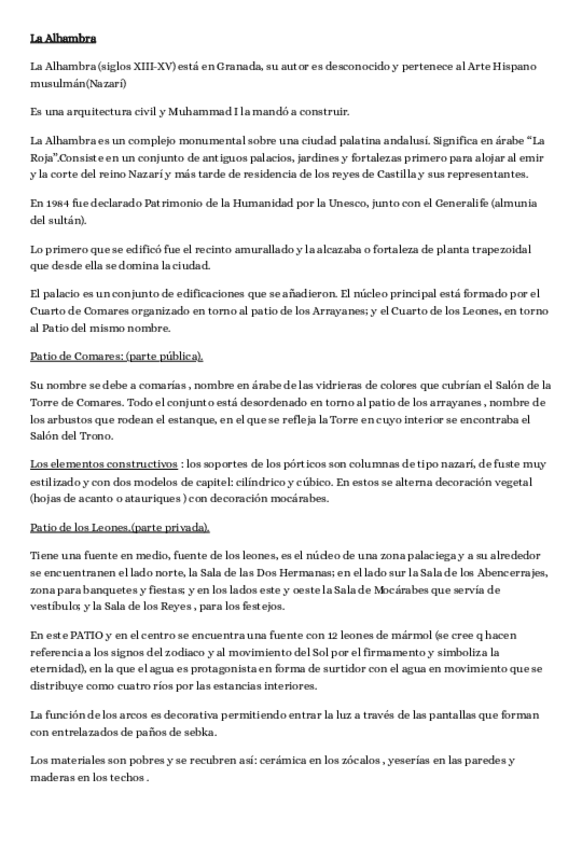 La Alhambra

La Alhambra (siglos XIII-XV) está en Granada, su autor es desconocido y pertenece al Arte Hispano musulmán(Nazarí)

Es una arquitectura civil y Muhammad I la mandó a construir.

La Alhambra es un complejo monumental sobre una ciudad palatina andalusí. Significa en árabe "La Roja".Consiste en un conjunto de antiguos palacios, jardines y fortalezas primero para alojar al emir y la corte del reino Nazarí y más tarde de residencia de los reyes de Castilla y sus representantes.

En 1984 fue declarado Patrimonio de la Humanidad por la Unesco, junto con el Generalife (almunia del sultán).

Lo primero que se edificó fue el recinto amurallado y la alcazaba o fortaleza de planta trapezoidal que desde ella se domina la ciudad.

El palacio es un conjunto de edificaciones que se añadieron. El núcleo principal está formado por el Cuarto de Comares organizado en torno al patio de los Arrayanes; y el Cuarto de los Leones, en torno al Patio del mismo nombre.

Patio de Comares: (parte pública).

Su nombre se debe a comarías , nombre en árabe de las vidrieras de colores que cubrían el Salón de la Torre de Comares. Todo el conjunto está desordenado en torno al patio de los arrayanes , nombre de los arbustos que rodean el estanque, en el que se refleja la Torre en cuyo interior se encontraba el Salón del Trono.

Los elementos constructivos : los soportes de los pórticos son columnas de tipo nazarí, de fuste muy estilizado y con dos modelos de capitel: cilíndrico y cúbico. En estos se alterna decoración vegetal (hojas de acanto o atauriques ) con decoración mocárabes.

Patio de los Leones.(parte privada).

Tiene una fuente en medio, fuente de los leones, es el núcleo de una zona palaciega y a su alrededor se encuentranen el lado norte, la Sala de las Dos Hermanas; en el lado sur la Sala de los Abencerrajes, zona para banquetes y fiestas; y en los lados este y oeste la Sala de Mocárabes que servía de vestíbulo; y la Sala de los Reyes , para los festejos.

En este PATIO y en el centro se encuentra una fuente con 12 leones de mármol (se cree q hacen referencia a los signos del zodiaco y al movimiento del Sol por el firmamento y simboliza la eternidad), en la que el agua es protagonista en forma de surtidor con el agua en movimiento que se distribuye como cuatro ríos por las estancias interiores.

La función de los arcos es decorativa permitiendo entrar la luz a través de las pantallas que forman con entrelazados de paños de sebka.

Los materiales son pobres y se recubren así: cerámica en los zócalos , yeserías en las paredes y maderas en los techos .